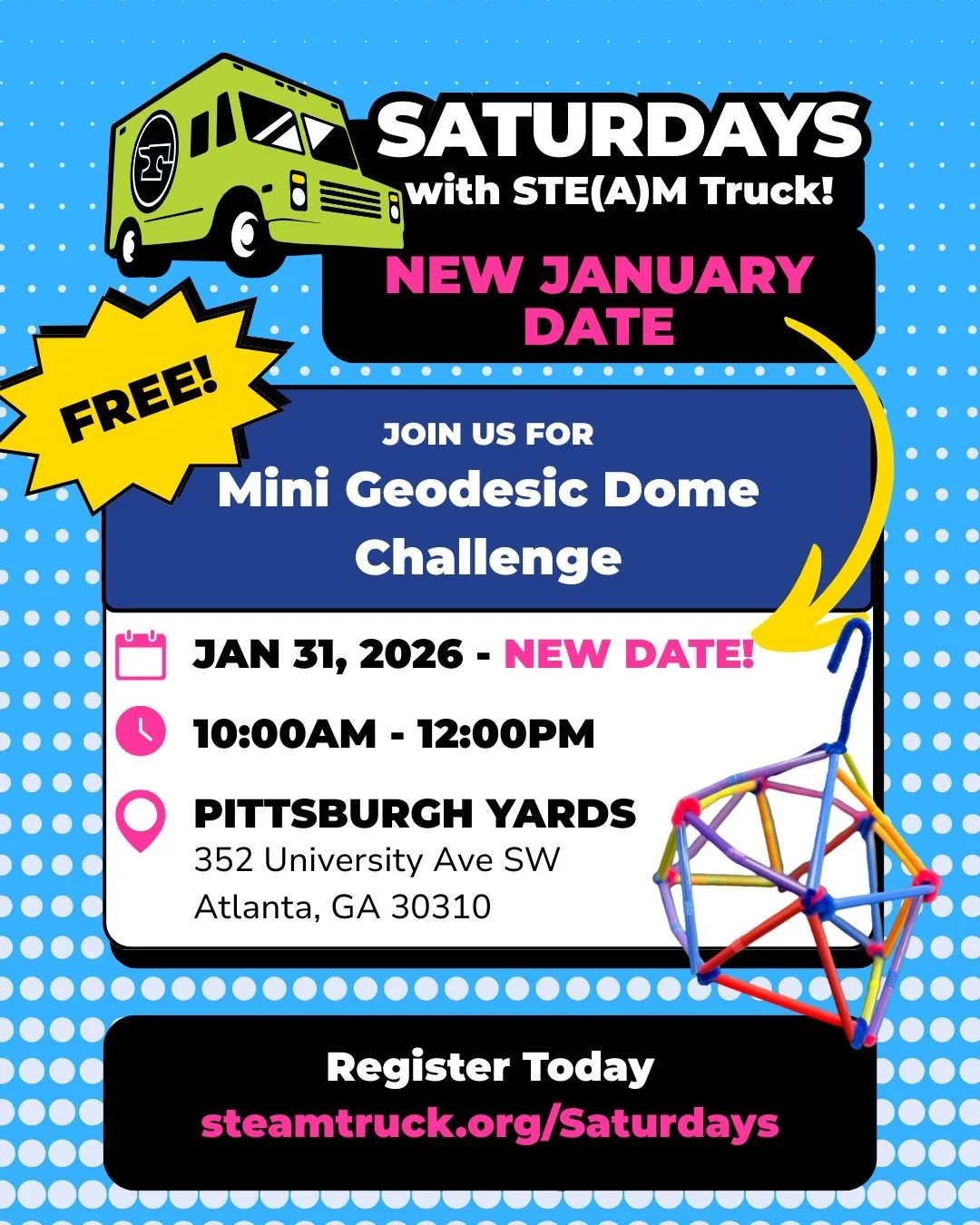 SATURDAYS
with STE(A)M Truck!

NEW JANUARY DATE

FREE!

JOIN US FOR
Mini Geodesic Dome Challenge

JAN 31, 2026 - NEW DATE!

10:00AM - 12:00PM

PITTSBURGH YARDS
352 University Ave SW
Atlanta, GA 30310

Register Today
steamtruck.org/Saturdays